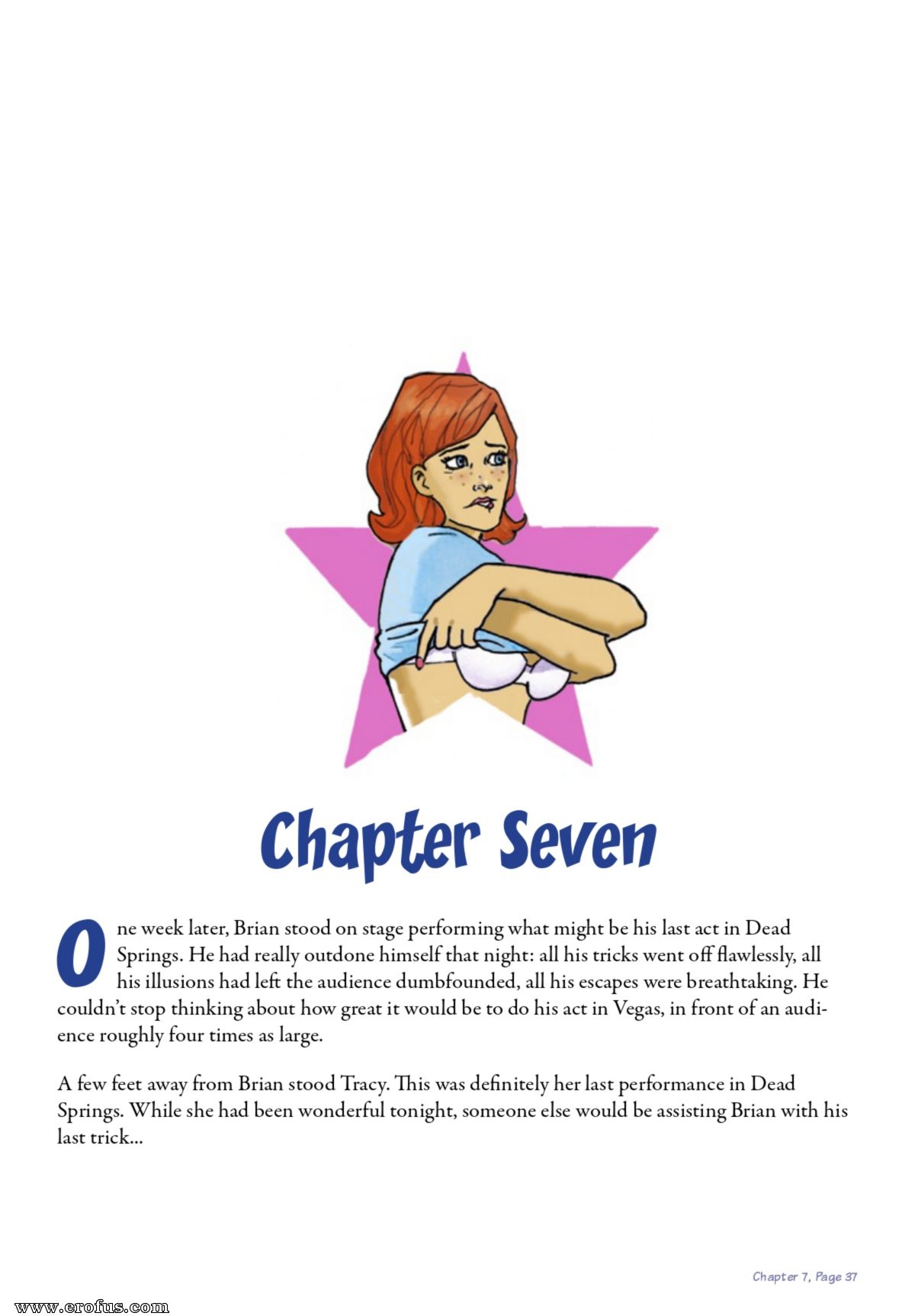 Chapter Seven

One week later, Brian stood on stage performing what might be his last act in Dead Springs. He had really outdone himself that night: all his tricks went off flawlessly, all his illusions had left the audience dumbfounded, all his escapes were breathtaking. He couldn't stop thinking about how great it would be to do his act in Vegas, in front of an audience roughly four times as large.

A few feet away from Brian stood Tracy. This was definitely her last performance in Dead Springs. While she had been wonderful tonight, someone else would be assisting Brian with his last trick...

Chapter 7, Page 37

www.erofus.com